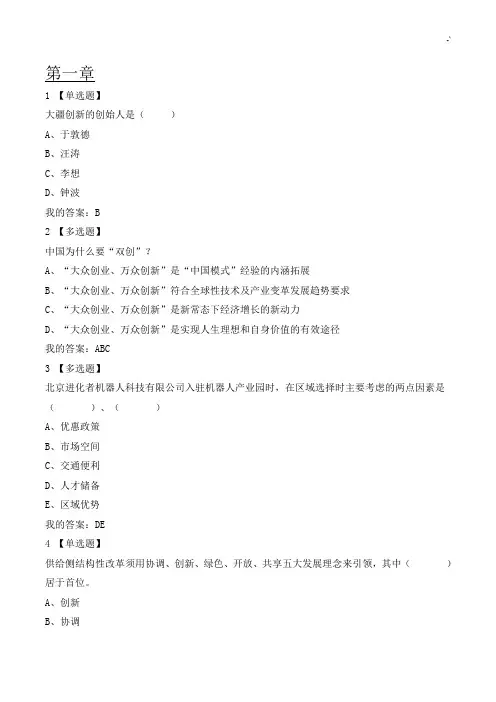 第一章

1 【单选题】

大疆创新的创始人是（ ）

A、于敦德

B、汪涛

C、李想

D、钟波

我的答案：B

2 【多选题】

中国为什么要“双创”？

A、“大众创业、万众创新”是“中国模式”经验的内涵拓展

B、“大众创业、万众创新”符合全球性技术及产业变革发展趋势要求

C、“大众创业、万众创新”是新常态下经济增长的新动力

D、“大众创业、万众创新”是实现人生理想和自身价值的有效途径

我的答案：ABC

3 【多选题】

北京进化者机器人科技有限公司入驻机器人产业园时，在区域选择时主要考虑的两点因素是（ ）、（ ）

A、优惠政策

B、市场空间

C、交通便利

D、人才储备

E、区域优势

我的答案：DE

4 【单选题】

供给侧结构性改革须用协调、创新、绿色、开放、共享五大发展理念来引领，其中（ ）居于首位。

A、创新

B、协调